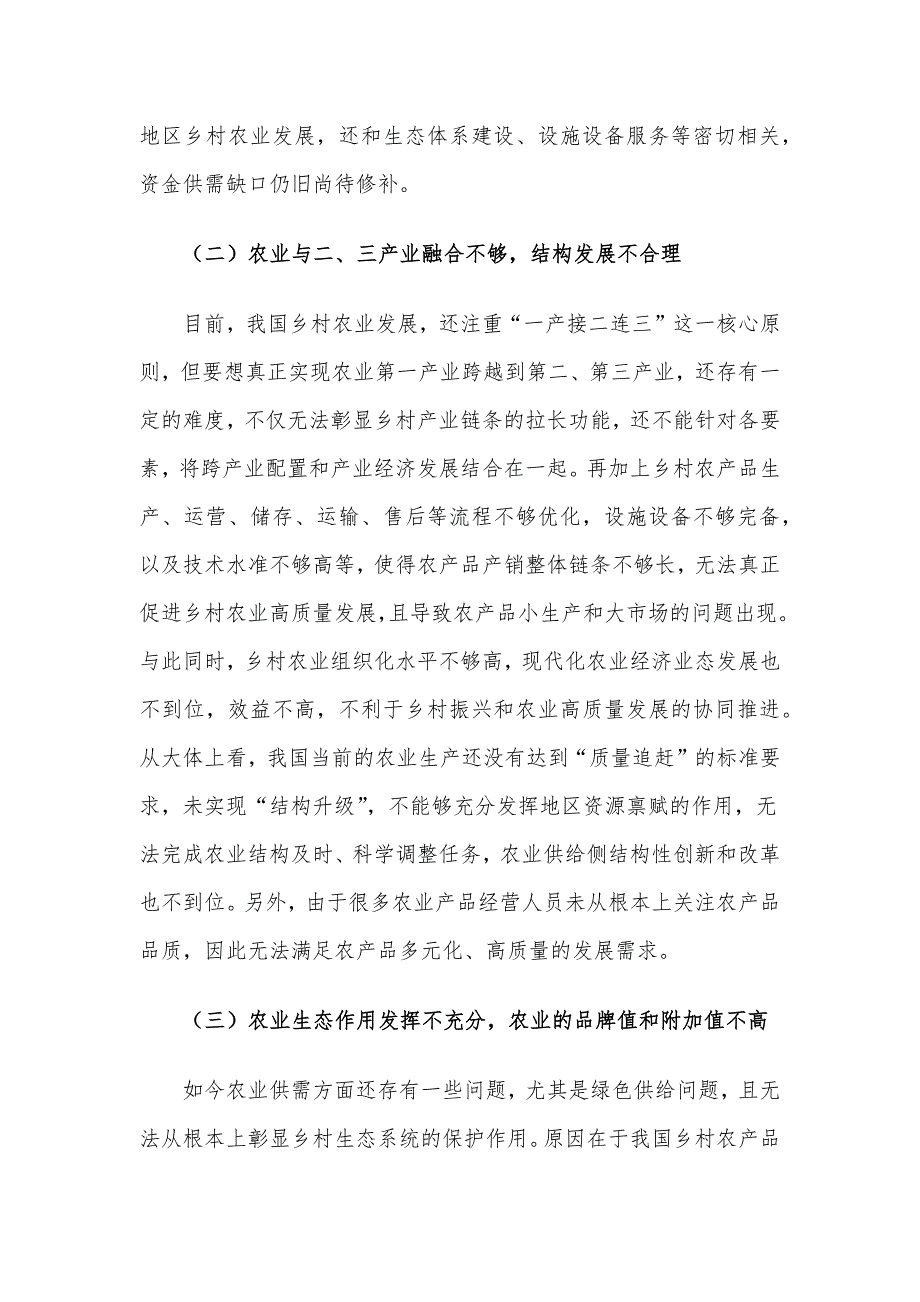 地区乡村农业发展，还和生态体系建设、设施设备服务等密切相关，资金供需缺口仍旧尚待修补。

（二）农业与二、三产业融合不够，结构发展不合理

目前，我国乡村农业发展，还注重“一产接二连三”这一核心原则，但要想真正实现农业第一产业跨越到第二、第三产业，还存有一定的难度，不仅无法彰显乡村产业链条的拉长功能，还不能针对各要素，将跨产业配置和产业经济发展结合在一起。再加上乡村农产品生产、运营、储存、运输、售后等流程不够优化，设施设备不够完备，以及技术水准不够高等，使得农产品产销整体链条不够长，无法真正促进乡村农业高质量发展，且导致农产品小生产和大市场的问题出现。与此同时，乡村农业组织化水平不够高，现代化农业经济业态发展也不到位，效益不高，不利于乡村振兴和农业高质量发展的协同推进。从大体上看，我国当前的农业生产还没有达到“质量追赶”的标准要求，未实现“结构升级”，不能够充分发挥地区资源禀赋的作用，无法完成农业结构及时、科学调整任务，农业供给侧结构性创新和改革也不到位。另外，由于很多农业产品经营人员未从根本上关注农产品品质，因此无法满足农产品多元化、高质量的发展需求。

（三）农业生态作用发挥不充分，农业的品牌值和附加值不高

如今农业供需方面还存有一些问题，尤其是绿色供给问题，且无法从根本上彰显乡村生态系统的保护作用。原因在于我国乡村农产品